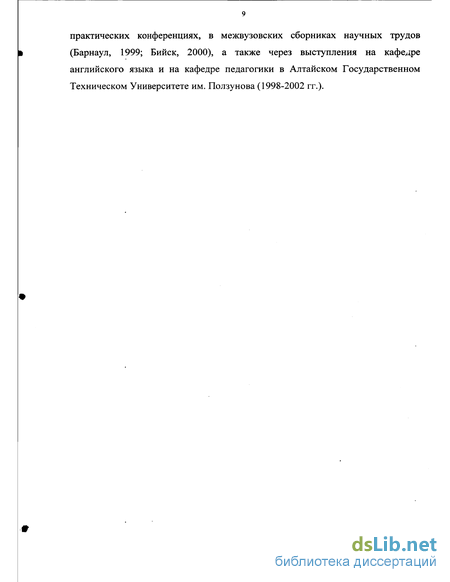 9

практических конференциях, в межвузовских сборниках научных трудов (Барнаул, 1999; Бийск, 2000), а также через выступления на кафедре английского языка и на кафедре педагогики в Алтайском Государственном Техническом Университете им. Ползунова (1998-2002 гг.).

dsLib.net
библиотека диссертаций